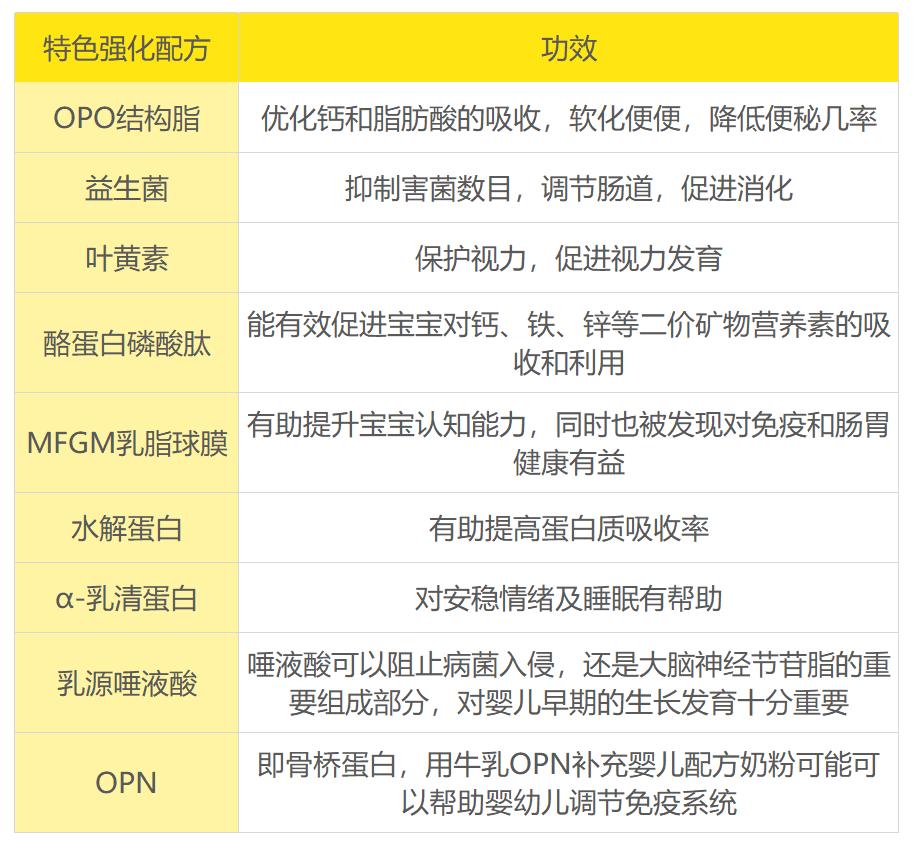 | 特色强化配方 | 功效 |
|---|---|
| OPO结构脂 | 优化钙和脂肪酸的吸收，软化便便，降低便秘几率 |
| 益生菌 | 抑制害菌数目，调节肠道，促进消化 |
| 叶黄素 | 保护视力，促进视力发育 |
| 酪蛋白磷酸肽 | 能有效促进宝宝对钙、铁、锌等二价矿物营养素的吸收和利用 |
| MFGM乳脂球膜 | 有助提升宝宝认知能力，同时也被发现对免疫和肠胃健康有益 |
| 水解蛋白 | 有助提高蛋白质吸收率 |
| α-乳清蛋白 | 对安稳情绪及睡眠有帮助 |
| 乳源唾液酸 | 唾液酸可以阻止病菌入侵，还是大脑神经节苷脂的重要组成部分，对婴儿早期的生长发育十分重要 |
| OPN | 即骨桥蛋白，用牛乳OPN补充婴儿配方奶粉可能可以帮助婴幼儿调节免疫系统 |